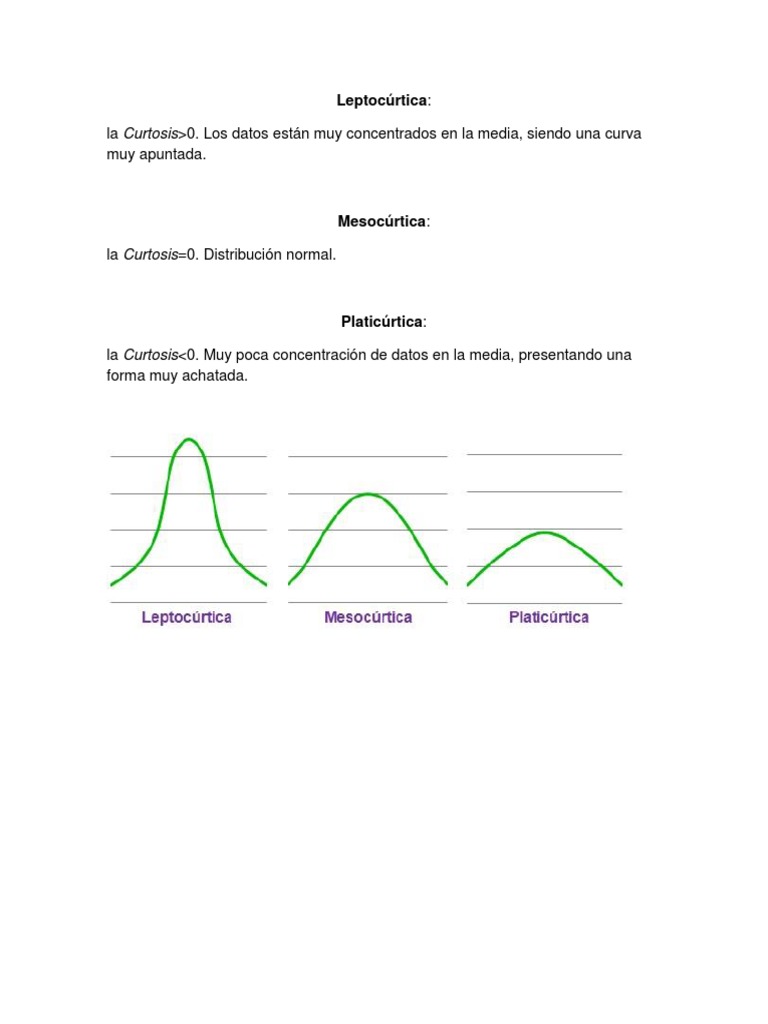 Leptocúrtica:

la Curtosis>0. Los datos están muy concentrados en la media, siendo una curva muy apuntada.

Mesocúrtica:

la Curtosis=0. Distribución normal.

Platicúrtica:

la Curtosis<0. Muy poca concentración de datos en la media, presentando una forma muy achatada.

Leptocúrtica
Mesocúrtica
Platicúrtica